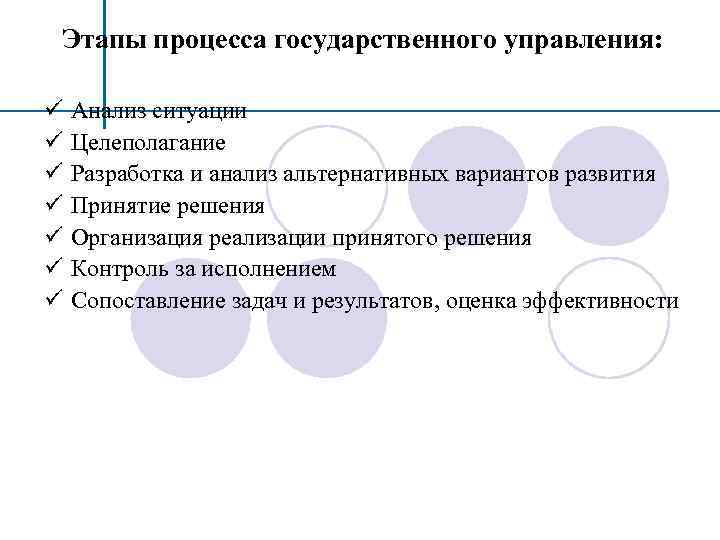 Этапы процесса государственного управления:

✓ Анализ ситуации
✓ Целеполагание
✓ Разработка и анализ альтернативных вариантов развития
✓ Принятие решения
✓ Организация реализации принятого решения
✓ Контроль за исполнением
✓ Сопоставление задач и результатов, оценка эффективности